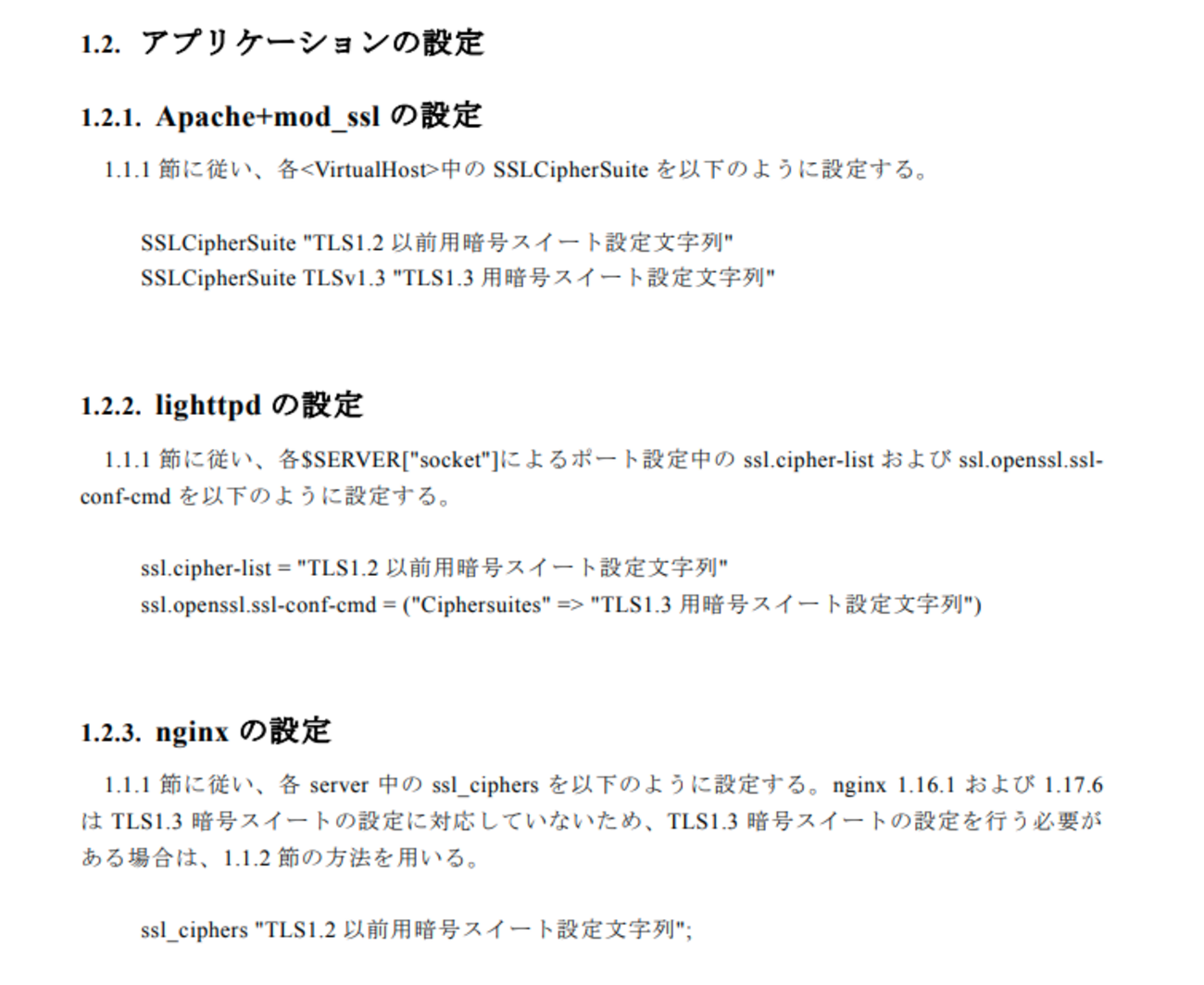 1.2. アプリケーションの設定

1.2.1. Apache+mod_ssl の設定

1.1.1 節に従い、各<VirtualHost>中の SSLCipherSuite を以下のように設定する。

SSLCipherSuite "TLS1.2 以前用暗号スイート設定文字列"
SSLCipherSuite TLSv1.3 "TLS1.3 用暗号スイート設定文字列"

1.2.2. lighttpd の設定

1.1.1 節に従い、各$SERVER["socket"]によるポート設定中の ssl.cipher-list および ssl.openssl.ssl-conf-cmd を以下のように設定する。

ssl.cipher-list = "TLS1.2 以前用暗号スイート設定文字列"
ssl.openssl.ssl-conf-cmd = ("Ciphersuites" => "TLS1.3 用暗号スイート設定文字列")

1.2.3. nginx の設定

1.1.1 節に従い、各 server 中の ssl_ciphers を以下のように設定する。nginx 1.16.1 および 1.17.6 は TLS1.3 暗号スイートの設定に対応していないため、TLS1.3 暗号スイートの設定を行う必要がある場合は、1.1.2 節の方法を用いる。

ssl_ciphers "TLS1.2 以前用暗号スイート設定文字列";